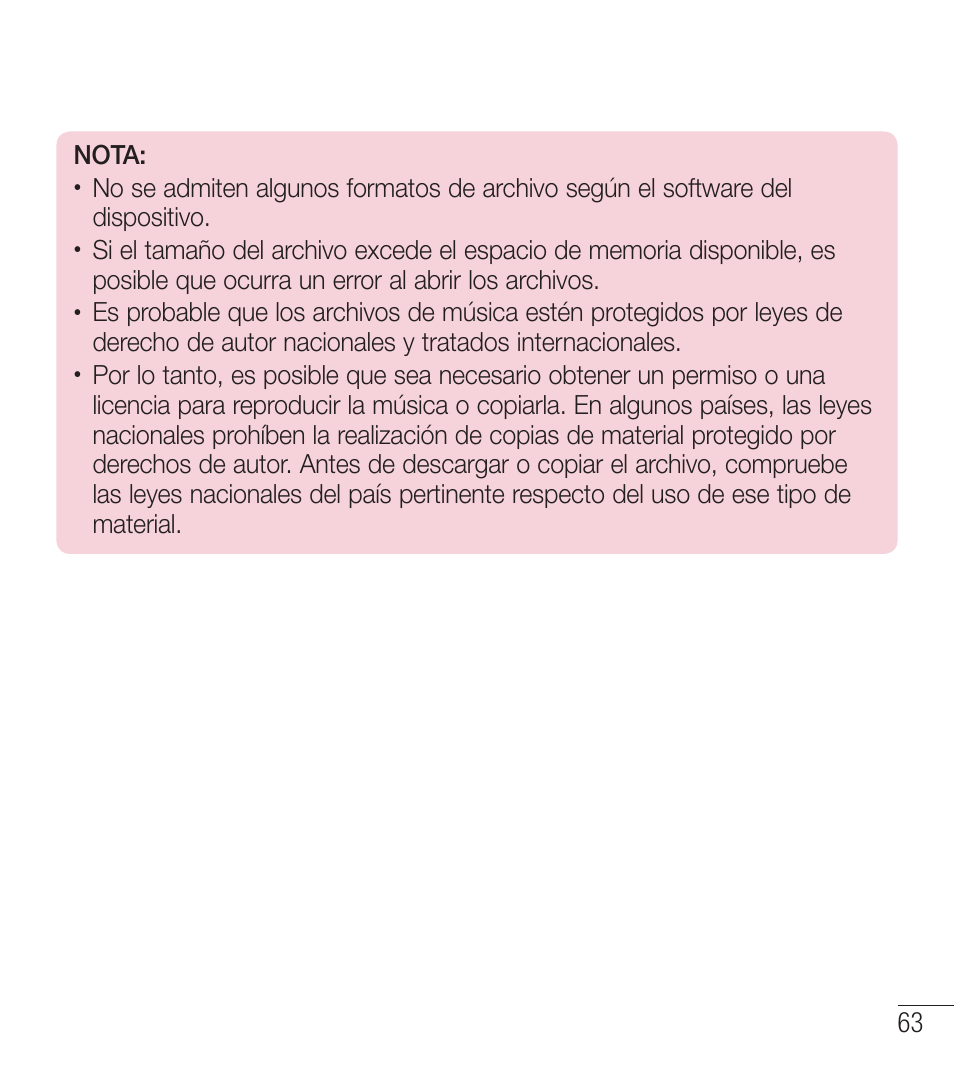 NOTA:

• No se admiten algunos formatos de archivo según el software del dispositivo.
• Si el tamaño del archivo excede el espacio de memoria disponible, es posible que ocurra un error al abrir los archivos.
• Es probable que los archivos de música estén protegidos por leyes de derecho de autor nacionales y tratados internacionales.
• Por lo tanto, es posible que sea necesario obtener un permiso o una licencia para reproducir la música o copiarla. En algunos países, las leyes nacionales prohíben la realización de copias de material protegido por derechos de autor. Antes de descargar o copiar el archivo, compruebe las leyes nacionales del país pertinente respecto del uso de ese tipo de material.

63